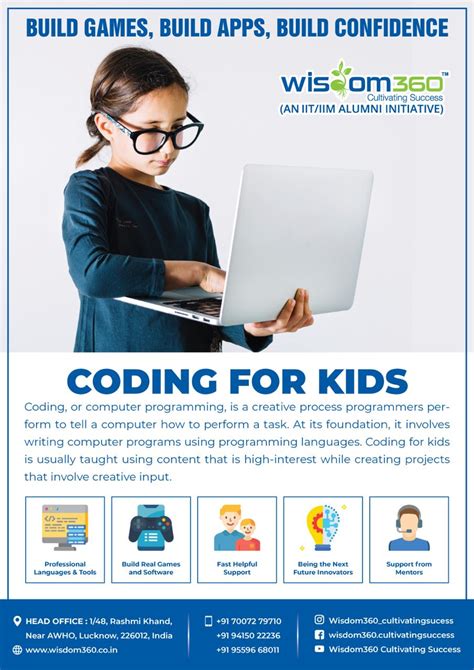 BUILD GAMES, BUILD APPS, BUILD CONFIDENCE

wisdom360™
Cultivating Success
(AN IIT/IIM ALUMNI INITIATIVE)

CODING FOR KIDS

Coding, or computer programming, is a creative process programmers perform to tell a computer how to perform a task. At its foundation, it involves writing computer programs using programming languages. Coding for kids is usually taught using content that is high-interest while creating projects that involve creative input.

Professional Languages & Tools

Build Real Games and Software

Fast Helpful Support

Being the Next Future Innovators

Support from Mentors

HEAD OFFICE : 1/48, Rashmi Khand, Near AWHO, Lucknow, 226012, India
www.wisdom360.co.in

+91 70072 79710
+91 94150 22236
+91 95596 68011

Wisdom360_cultivatingsucess
wisdom360.cultivatingsuccess
Wisdom360 Cultivating Success